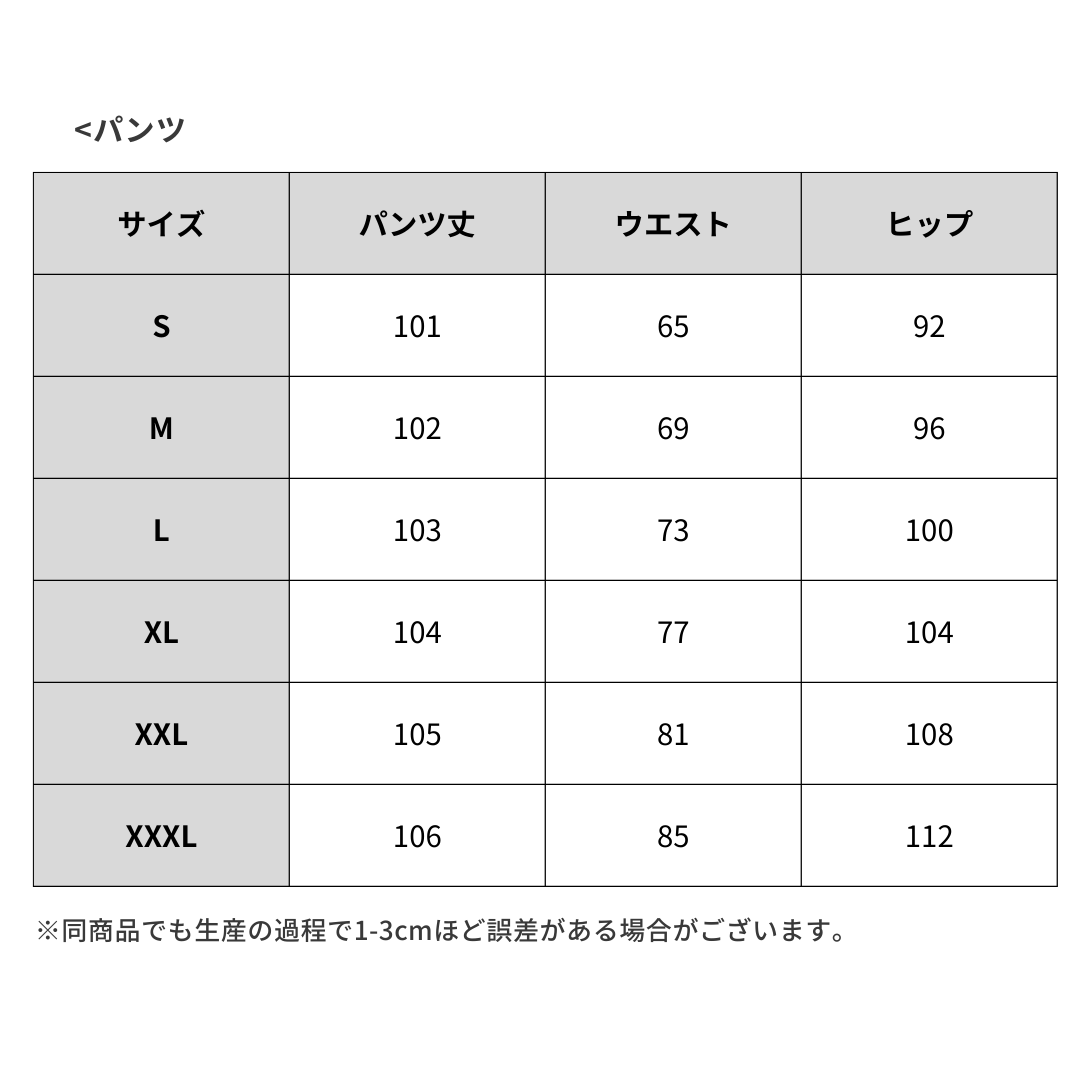 <パンツ

| サイズ | パンツ丈 | ウエスト | ヒップ |
|---|---|---|---|
| S | 101 | 65 | 92 |
| M | 102 | 69 | 96 |
| L | 103 | 73 | 100 |
| XL | 104 | 77 | 104 |
| XXL | 105 | 81 | 108 |
| XXXL | 106 | 85 | 112 |

※同商品でも生産の過程で1-3cmほど誤差がある場合がございます。